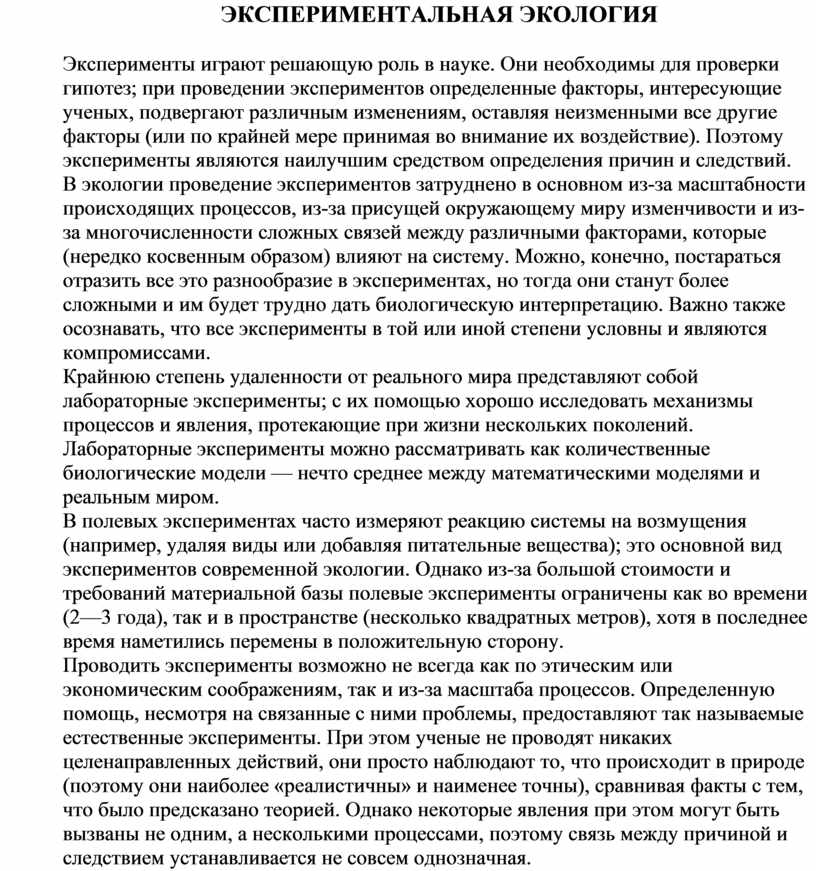 ЭКСПЕРИМЕНТАЛЬНАЯ ЭКОЛОГИЯ

Эксперименты играют решающую роль в науке. Они необходимы для проверки гипотез; при проведении экспериментов определенные факторы, интересующие ученых, подвергают различным изменениям, оставляя неизменными все другие факторы (или по крайней мере принимая во внимание их воздействие). Поэтому эксперименты являются наилучшим средством определения причин и следствий.
В экологии проведение экспериментов затруднено в основном из-за масштабности происходящих процессов, из-за присущей окружающему миру изменчивости и из-за многочисленности сложных связей между различными факторами, которые (нередко косвенным образом) влияют на систему. Можно, конечно, постараться отразить все это разнообразие в экспериментах, но тогда они станут более сложными и им будет трудно дать биологическую интерпретацию. Важно также осознавать, что все эксперименты в той или иной степени условны и являются компромиссами.
Крайнюю степень удаленности от реального мира представляют собой лабораторные эксперименты; с их помощью хорошо исследовать механизмы процессов и явления, протекающие при жизни нескольких поколений. Лабораторные эксперименты можно рассматривать как количественные биологические модели — нечто среднее между математическими моделями и реальным миром.
В полевых экспериментах часто измеряют реакцию системы на возмущения (например, удаляя виды или добавляя питательные вещества); это основной вид экспериментов современной экологии. Однако из-за большой стоимости и требований материальной базы полевые эксперименты ограничены как во времени (2—3 года), так и в пространстве (несколько квадратных метров), хотя в последнее время наметились перемены в положительную сторону.
Проводить эксперименты возможно не всегда как по этическим или экономическим соображениям, так и из-за масштаба процессов. Определенную помощь, несмотря на связанные с ними проблемы, предоставляют так называемые естественные эксперименты. При этом ученые не проводят никаких целенаправленных действий, они просто наблюдают то, что происходит в природе (поэтому они наиболее «реалистичны» и наименее точны), сравнивая факты с тем, что было предсказано теорией. Однако некоторые явления при этом могут быть вызваны не одним, а несколькими процессами, поэтому связь между причиной и следствием устанавливается не совсем однозначная.